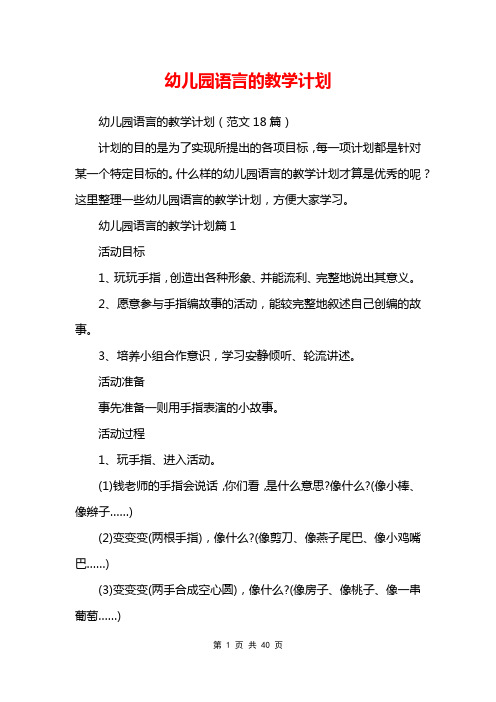 幼儿园语言的教学计划

幼儿园语言的教学计划（范文18篇）

计划的目的是为了实现所提出的各项目标，每一项计划都是针对某一个特定目标的。什么样的幼儿园语言的教学计划才算是优秀的呢？这里整理一些幼儿园语言的教学计划，方便大家学习。

幼儿园语言的教学计划篇1

活动目标

1、玩玩手指，创造出各种形象、并能流利、完整地说出其意义。

2、愿意参与手指编故事的活动，能较完整地叙述自己创编的故事。

3、培养小组合作意识，学习安静倾听、轮流讲述。

活动准备

事先准备一则用手指表演的小故事。

活动过程

1、玩手指、进入活动。

(1)钱老师的手指会说话，你们看，是什么意思?像什么?(像小棒、像辫子……)

(2)变变变(两根手指)，像什么?(像剪刀、像燕子尾巴、像小鸡嘴巴……)

(3)变变变(两手合成空心圆)，像什么?(像房子、像桃子、像一串葡萄……)

第 1 页 共 40 页